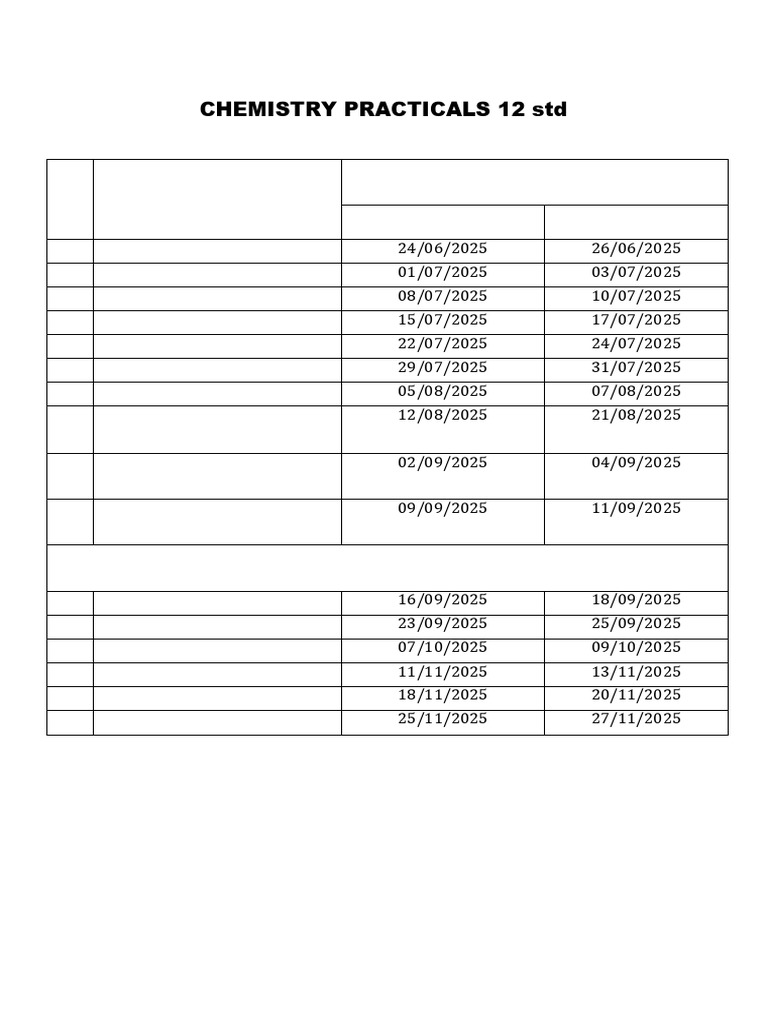 CHEMISTRY PRACTICALS 12 std

| | | | |
|---|---|---|---|
| | | 24/06/2025 | 26/06/2025 |
| | | 01/07/2025 | 03/07/2025 |
| | | 08/07/2025 | 10/07/2025 |
| | | 15/07/2025 | 17/07/2025 |
| | | 22/07/2025 | 24/07/2025 |
| | | 29/07/2025 | 31/07/2025 |
| | | 05/08/2025 | 07/08/2025 |
| | | 12/08/2025 | 21/08/2025 |
| | | 02/09/2025 | 04/09/2025 |
| | | 09/09/2025 | 11/09/2025 |
| | | | |
| | | 16/09/2025 | 18/09/2025 |
| | | 23/09/2025 | 25/09/2025 |
| | | 07/10/2025 | 09/10/2025 |
| | | 11/11/2025 | 13/11/2025 |
| | | 18/11/2025 | 20/11/2025 |
| | | 25/11/2025 | 27/11/2025 |